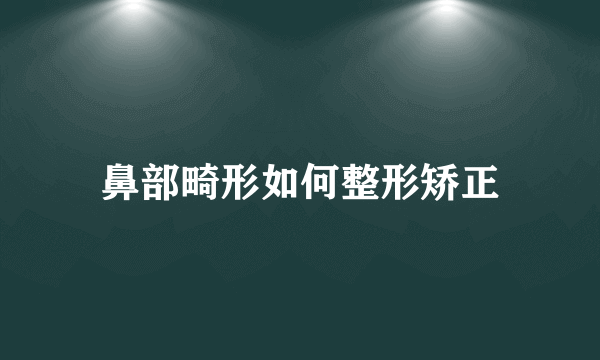 鼻部畸形如何整形矫正